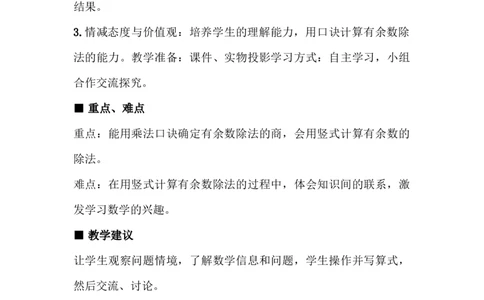 结果。

3. 情减态度与价值观：培养学生的理解能力，用口诀计算有余数除法的能力。教学准备：课件、实物投影学习方式：自主学习，小组合作交流探究。

■ 重点、难点

重点：能用乘法口诀确定有余数除法的商，会用竖式计算有余数的除法。

难点：在用竖式计算有余数除法的过程中，体会知识间的联系，激发学习数学的兴趣。

■ 教学建议

让学生观察问题情境，了解数学信息和问题，学生操作并写算式，然后交流、讨论。